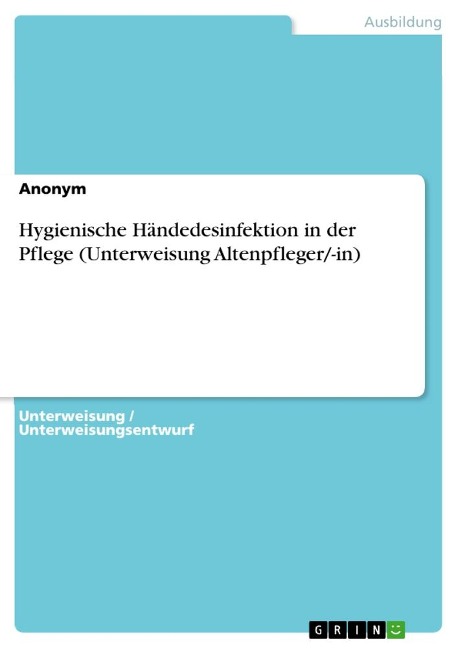 Ausbildung

Anonym

Hygienische Händedesinfektion in der Pflege (Unterweisung Altenpfleger/-in)

Unterweisung / Unterweisungsentwurf

GRIN